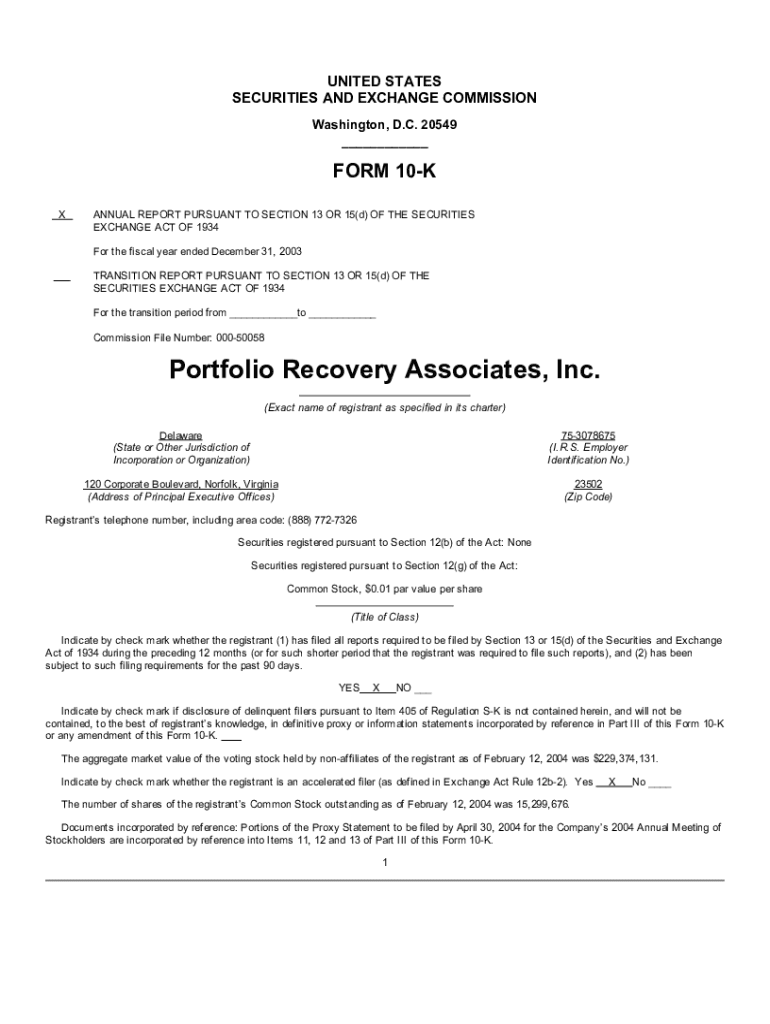 UNITED STATES
SECURITIES AND EXCHANGE COMMISSION
Washington, D.C. 20549

FORM 10-K

X ANNUAL REPORT PURSUANT TO SECTION 13 OR 15(d) OF THE SECURITIES EXCHANGE ACT OF 1934

For the fiscal year ended December 31, 2003

___ TRANSITION REPORT PURSUANT TO SECTION 13 OR 15(d) OF THE SECURITIES EXCHANGE ACT OF 1934

For the transition period from ___________to ___________.

Commission File Number: 000-50058

Portfolio Recovery Associates, Inc.

(Exact name of registrant as specified in its charter)

Delaware
(State or Other Jurisdiction of Incorporation or Organization)

75-3078675
(I.R.S. Employer Identification No.)

120 Corporate Boulevard, Norfolk, Virginia
(Address of Principal Executive Offices)

23502
(Zip Code)

Registrant's telephone number, including area code: (888) 772-7326

Securities registered pursuant to Section 12(b) of the Act: None

Securities registered pursuant to Section 12(g) of the Act:

Common Stock, $0.01 par value per share

(Title of Class)

Indicate by check mark whether the registrant (1) has filed all reports required to be filed by Section 13 or 15(d) of the Securities and Exchange Act of 1934 during the preceding 12 months (or for such shorter period that the registrant was required to file such reports), and (2) has been subject to such filing requirements for the past 90 days.

YES X NO ___

Indicate by check mark if disclosure of delinquent filers pursuant to Item 405 of Regulation S-K is not contained herein, and will not be contained, to the best of registrant's knowledge, in definitive proxy or information statements incorporated by reference in Part III of this Form 10-K or any amendment of this Form 10-K. ___

The aggregate market value of the voting stock held by non-affiliates of the registrant as of February 12, 2004 was $229,374,131.

Indicate by check mark whether the registrant is an accelerated filer (as defined in Exchange Act Rule 12b-2). Yes X No ____

The number of shares of the registrant's Common Stock outstanding as of February 12, 2004 was 15,299,676.

Documents incorporated by reference: Portions of the Proxy Statement to be filed by April 30, 2004 for the Company's 2004 Annual Meeting of Stockholders are incorporated by reference into Items 11, 12 and 13 of Part III of this Form 10-K.

1